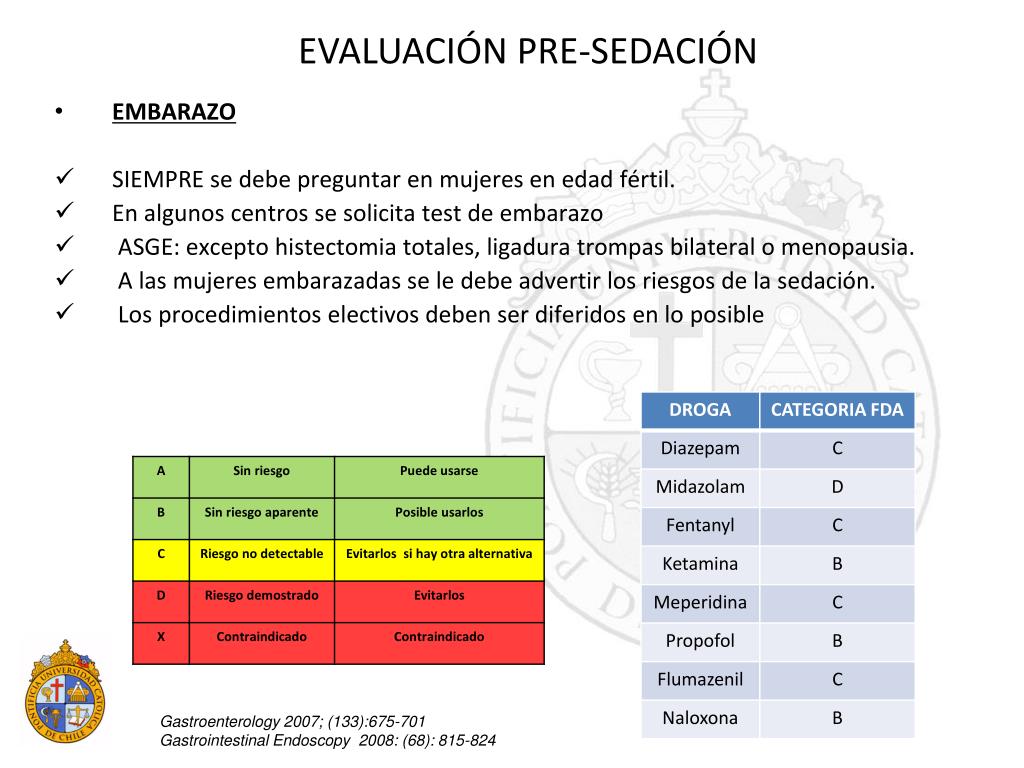 EVALUACIÓN PRE-SEDACIÓN

• EMBARAZO

✓ SIEMPRE se debe preguntar en mujeres en edad fértil.
✓ En algunos centros se solicita test de embarazo
✓ ASGE: excepto histectomia totales, ligadura trompas bilateral o menopausia.
✓ A las mujeres embarazadas se le debe advertir los riesgos de la sedación.
✓ Los procedimientos electivos deben ser diferidos en lo posible

| A | Sin riesgo | Puede usarse |
|---|---|---|
| B | Sin riesgo aparente | Posible usarlos |
| C | Riesgo no detectable | Evitarlos si hay otra alternativa |
| D | Riesgo demostrado | Evitarlos |
| X | Contraindicado | Contraindicado |

| DROGA | CATEGORIA FDA |
|---|---|
| Diazepam | C |
| Midazolam | D |
| Fentanyl | C |
| Ketamina | B |
| Meperidina | C |
| Propofol | B |
| Flumazenil | C |
| Naloxona | B |

PONTIFICIA UNIVERSIDAD CATOLICA DE CHILE

Gastroenterology 2007; (133):675-701
Gastrointestinal Endoscopy 2008: (68): 815-824